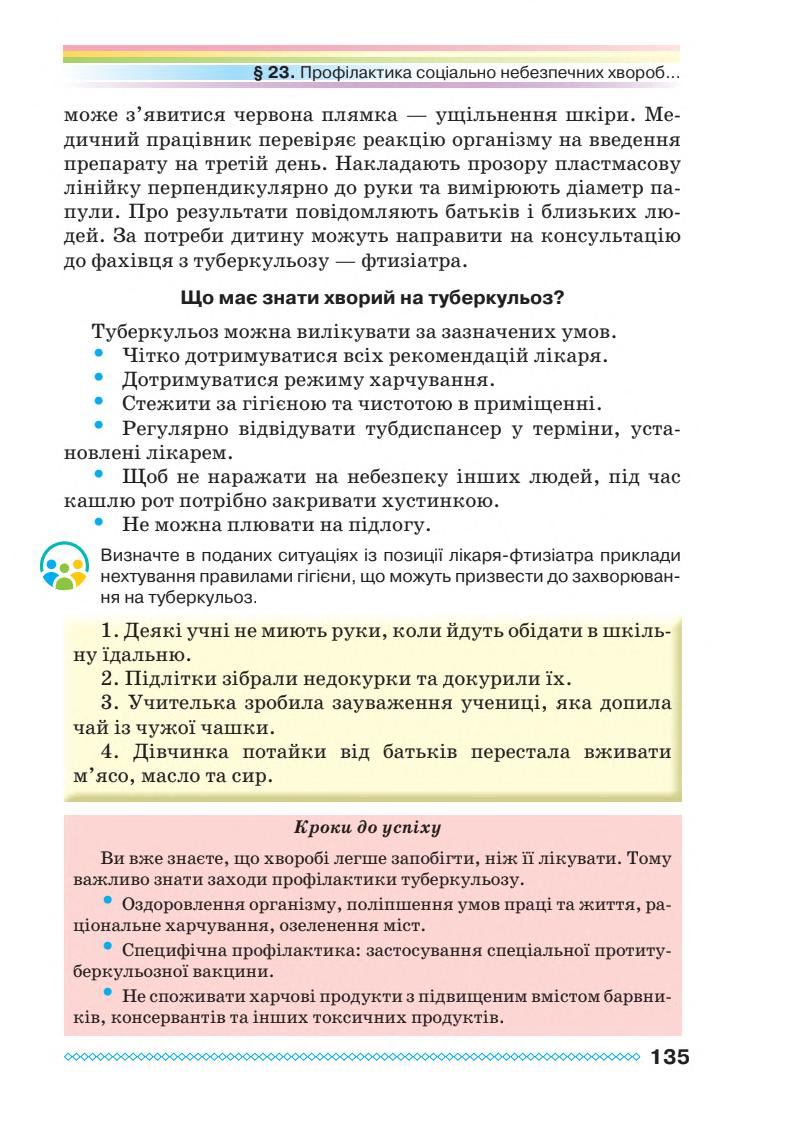 § 23. Профілактика соціально небезпечних хвороб...

може з'явитися червона плямка — ущільнення шкіри. Медичний працівник перевіряє реакцію організму на введення препарату на третій день. Накладають прозору пластмасову лінійку перпендикулярно до руки та вимірюють діаметр папули. Про результати повідомляють батьків і близьких людей. За потреби дитину можуть направити на консультацію до фахівця з туберкульозу — фтизіатра.

Що має знати хворий на туберкульоз?

Туберкульоз можна вилікувати за зазначених умов.
• Чітко дотримуватися всіх рекомендацій лікаря.
• Дотримуватися режиму харчування.
• Стежити за гігієною та чистотою в приміщенні.
• Регулярно відвідувати тубдиспансер у терміни, установлені лікарем.
• Щоб не наражати на небезпеку інших людей, під час кашлю рот потрібно закривати хустинкою.
• Не можна плювати на підлогу.

Визначте в поданих ситуаціях із позиції лікаря-фтизіатра приклади нехтування правилами гігієни, що можуть призвести до захворювання на туберкульоз.

1. Деякі учні не миють руки, коли йдуть обідати в шкільну їдальню.
2. Підлітки зібрали недокурки та докурили їх.
3. Учителька зробила зауваження учениці, яка допила чай із чужої чашки.
4. Дівчинка потайки від батьків перестала вживати м'ясо, масло та сир.

Кроки до успіху

Ви вже знаєте, що хворобі легше запобігти, ніж її лікувати. Тому важливо знати заходи профілактики туберкульозу.
• Оздоровлення організму, поліпшення умов праці та життя, раціональне харчування, озеленення міст.
• Специфічна профілактика: застосування спеціальної протитуберкульозної вакцини.
• Не споживати харчові продукти з підвищеним вмістом барвників, консервантів та інших токсичних продуктів.

135